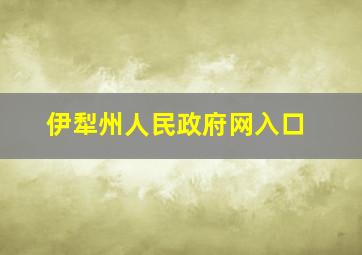 伊犁州人民政府网入口